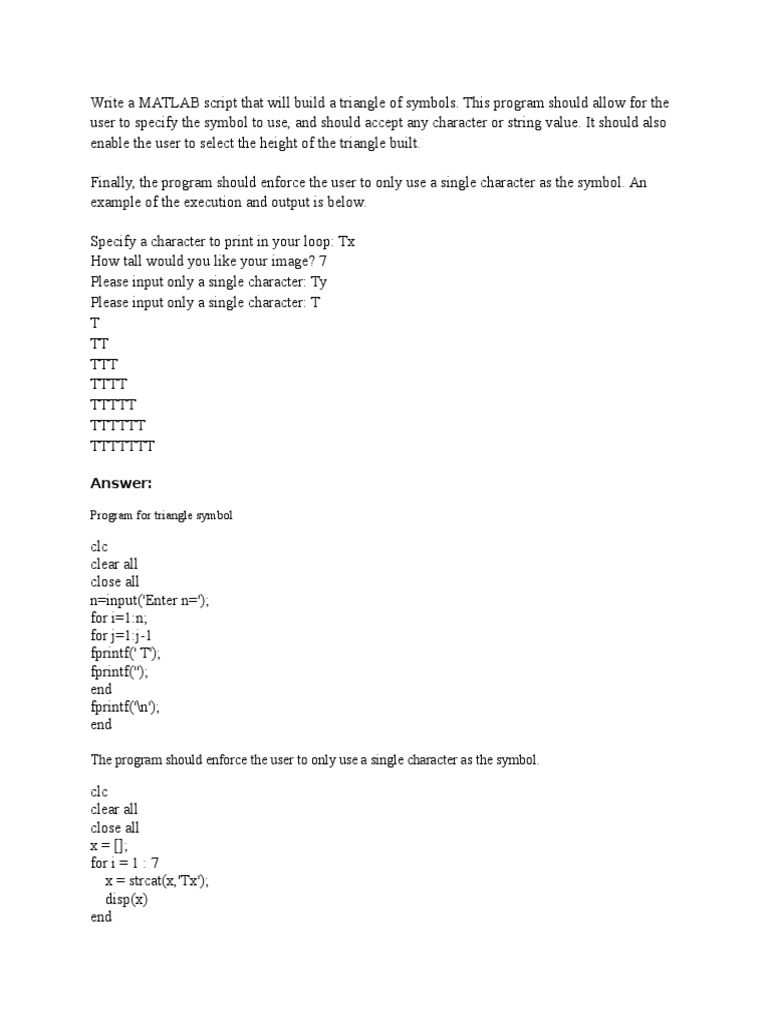 Write a MATLAB script that will build a triangle of symbols. This program should allow for the user to specify the symbol to use, and should accept any character or string value. It should also enable the user to select the height of the triangle built.

Finally, the program should enforce the user to only use a single character as the symbol. An example of the execution and output is below.

Specify a character to print in your loop: Tx
How tall would you like your image? 7
Please input only a single character: Ty
Please input only a single character: T
T
TT
TTT
TTTT
TTTTT
TTTTTT
TTTTTTT

Answer:

Program for triangle symbol

clc
clear all
close all
n=input('Enter n=');
for i=1:n;
for j=1:j-1
fprintf(' T');
fprintf('');
end
fprintf('\n');
end

The program should enforce the user to only use a single character as the symbol.

clc
clear all
close all
x = [];
for i = 1 : 7
x = strcat(x,'Tx');
disp(x)
end